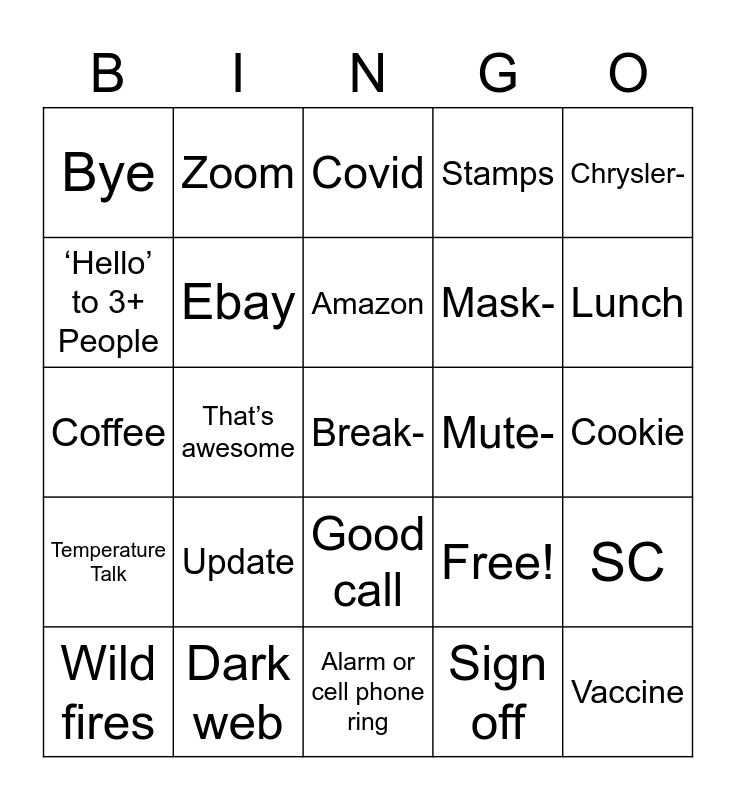 | B | I | N | G | O |
|---|---|---|---|---|
| Bye | Zoom | Covid | Stamps | Chrysler- |
| ‘Hello’ to 3+ People | Ebay | Amazon | Mask- | Lunch |
| Coffee | That’s awesome | Break- | Mute- | Cookie |
| Temperature Talk | Update | Good call | Free! | SC |
| Wild fires | Dark web | Alarm or cell phone ring | Sign off | Vaccine |